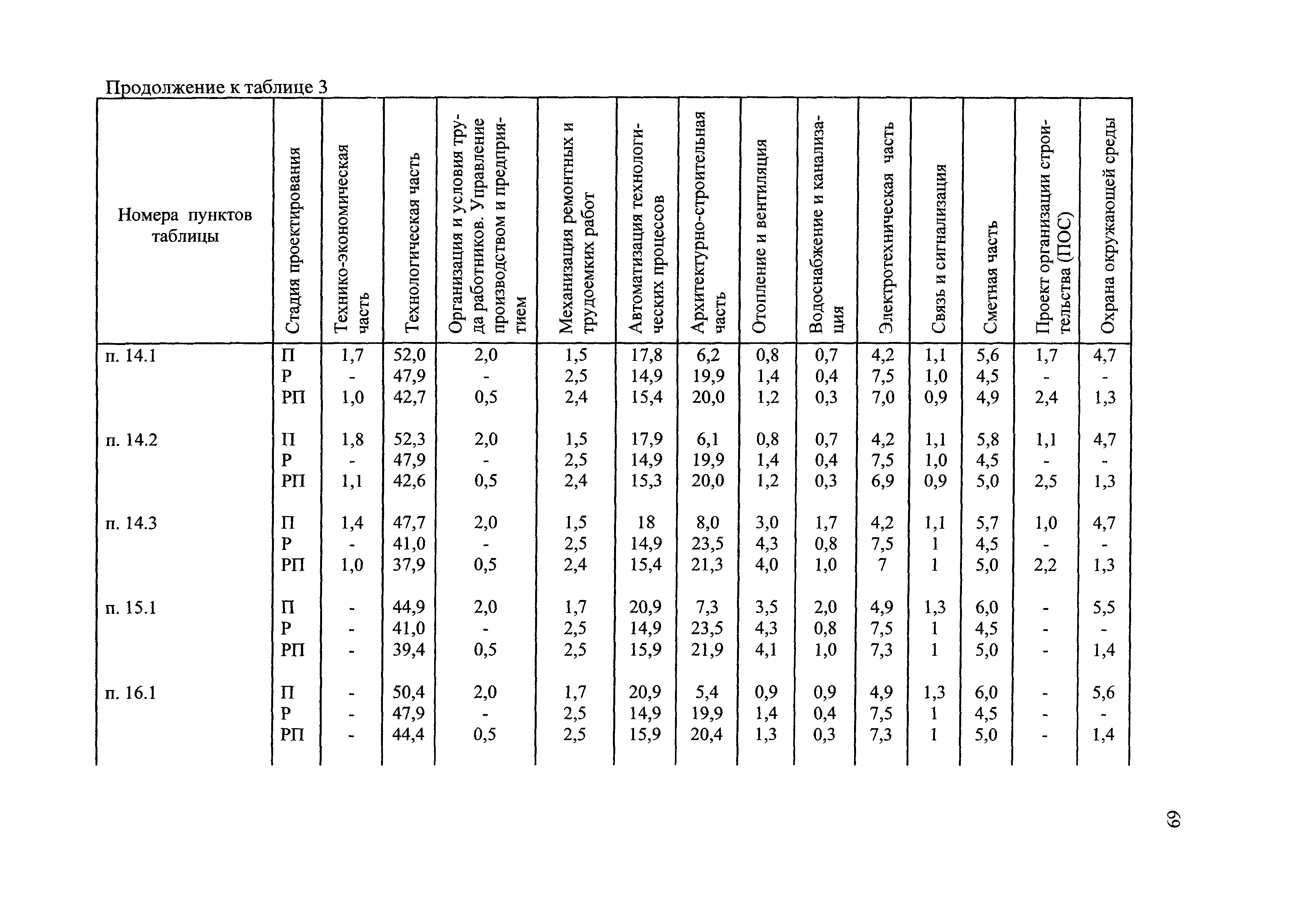 Продолжение к таблице 3

| Номера пунктов таблицы | Стадия проектирования | Технико-экономическая часть | Технологическая часть | Организация и условия труда работников. Управление производством и предприятием | Механизация ремонтных и трудоемких работ | Автоматизация технологических процессов | Архитектурно-строительная часть | Отопление и вентиляция | Водоснабжение и канализация | Электротехническая часть | Связь и сигнализация | Сметная часть | Проект организации строительства (ПОС) | Охрана окружающей среды |
|---|---|---|---|---|---|---|---|---|---|---|---|---|---|---|
| п. 14.1 | П | 1,7 | 52,0 | 2,0 | 1,5 | 17,8 | 6,2 | 0,8 | 0,7 | 4,2 | 1,1 | 5,6 | 1,7 | 4,7 |
| | Р | - | 47,9 | - | 2,5 | 14,9 | 19,9 | 1,4 | 0,4 | 7,5 | 1,0 | 4,5 | - | - |
| | РП | 1,0 | 42,7 | 0,5 | 2,4 | 15,4 | 20,0 | 1,2 | 0,3 | 7,0 | 0,9 | 4,9 | 2,4 | 1,3 |
| п. 14.2 | П | 1,8 | 52,3 | 2,0 | 1,5 | 17,9 | 6,1 | 0,8 | 0,7 | 4,2 | 1,1 | 5,8 | 1,1 | 4,7 |
| | Р | - | 47,9 | - | 2,5 | 14,9 | 19,9 | 1,4 | 0,4 | 7,5 | 1,0 | 4,5 | - | - |
| | РП | 1,1 | 42,6 | 0,5 | 2,4 | 15,3 | 20,0 | 1,2 | 0,3 | 6,9 | 0,9 | 5,0 | 2,5 | 1,3 |
| п. 14.3 | П | 1,4 | 47,7 | 2,0 | 1,5 | 18 | 8,0 | 3,0 | 1,7 | 4,2 | 1,1 | 5,7 | 1,0 | 4,7 |
| | Р | - | 41,0 | - | 2,5 | 14,9 | 23,5 | 4,3 | 0,8 | 7,5 | 1 | 4,5 | - | - |
| | РП | 1,0 | 37,9 | 0,5 | 2,4 | 15,4 | 21,3 | 4,0 | 1,0 | 7 | 1 | 5,0 | 2,2 | 1,3 |
| п. 15.1 | П | - | 44,9 | 2,0 | 1,7 | 20,9 | 7,3 | 3,5 | 2,0 | 4,9 | 1,3 | 6,0 | - | 5,5 |
| | Р | - | 41,0 | - | 2,5 | 14,9 | 23,5 | 4,3 | 0,8 | 7,5 | 1 | 4,5 | - | - |
| | РП | - | 39,4 | 0,5 | 2,5 | 15,9 | 21,9 | 4,1 | 1,0 | 7,3 | 1 | 5,0 | - | 1,4 |
| п. 16.1 | П | - | 50,4 | 2,0 | 1,7 | 20,9 | 5,4 | 0,9 | 0,9 | 4,9 | 1,3 | 6,0 | - | 5,6 |
| | Р | - | 47,9 | - | 2,5 | 14,9 | 19,9 | 1,4 | 0,4 | 7,5 | 1 | 4,5 | - | - |
| | РП | - | 44,4 | 0,5 | 2,5 | 15,9 | 20,4 | 1,3 | 0,3 | 7,3 | 1 | 5,0 | - | 1,4 |

69